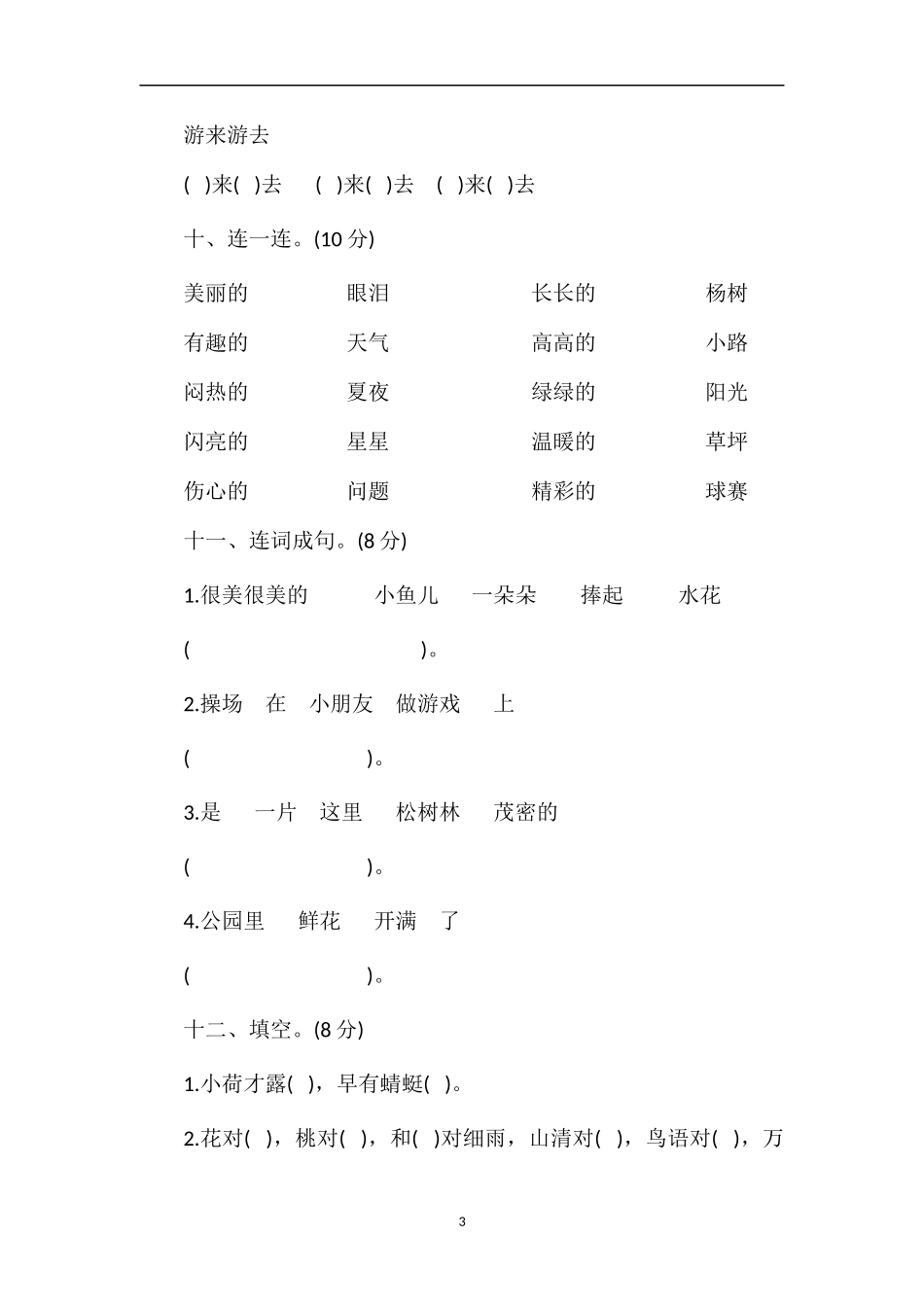 游来游去

( )来( )去　( )来( )去　( )来( )去

十、连一连。(10 分)

| 美丽的 | 眼泪 | 长长的 | 杨树 |
|---|---|---|---|
| 有趣的 | 天气 | 高高的 | 小路 |
| 闷热的 | 夏夜 | 绿绿的 | 阳光 |
| 闪亮的 | 星星 | 温暖的 | 草坪 |
| 伤心的 | 问题 | 精彩的 | 球赛 |

十一、连词成句。(8 分)

1.很美很美的　小鱼儿　一朵朵　捧起　水花

(　　　　　　　　)。

2.操场　在　小朋友　做游戏　上

(　　　　　　　　)。

3.是　一片　这里　松树林　茂密的

(　　　　　　　　)。

4.公园里　鲜花　开满　了

(　　　　　　　　)。

十二、填空。(8 分)

1.小荷才露( )，早有蜻蜓( )。

2.花对( )，桃对( )，和( )对细雨，山清对( )，鸟语对( )，万

3